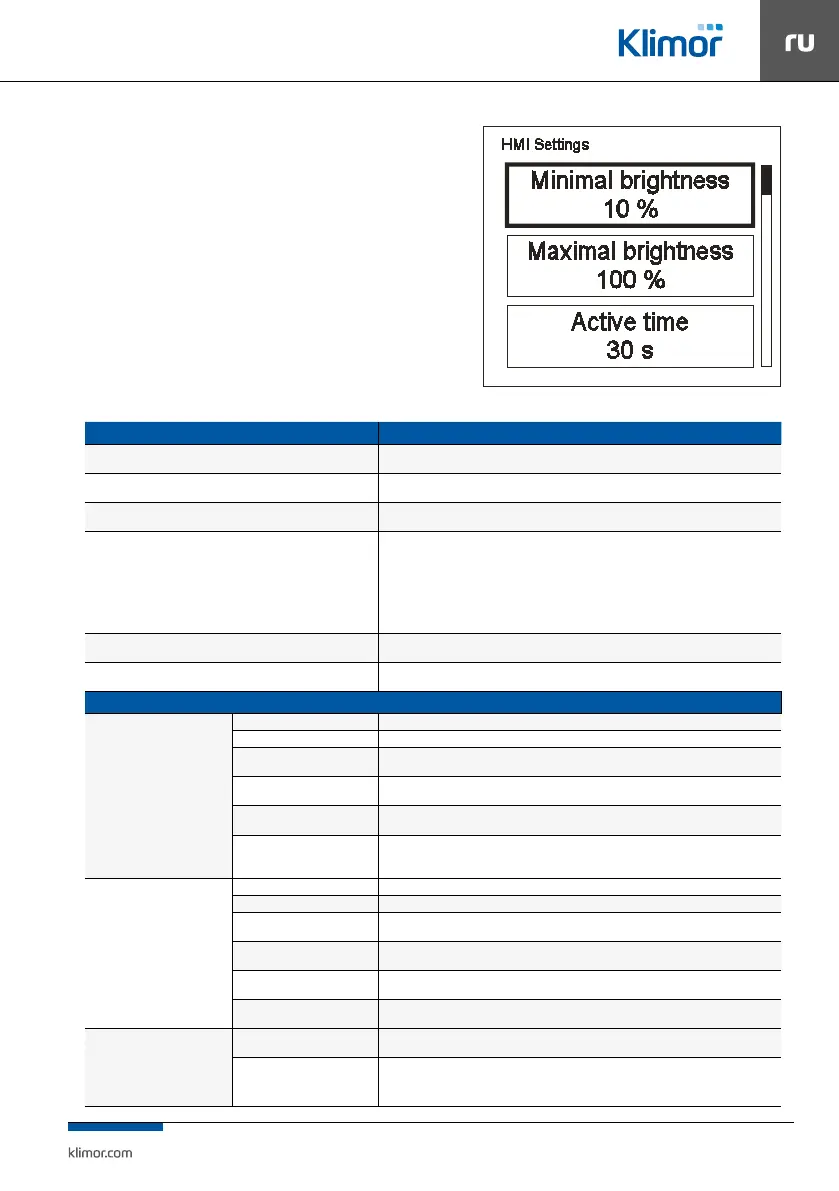 Klimor

ru

HMI Settings

Minimal brightness
10 %

Maximal brightness
100 %

Active time
30 s

klimor.com